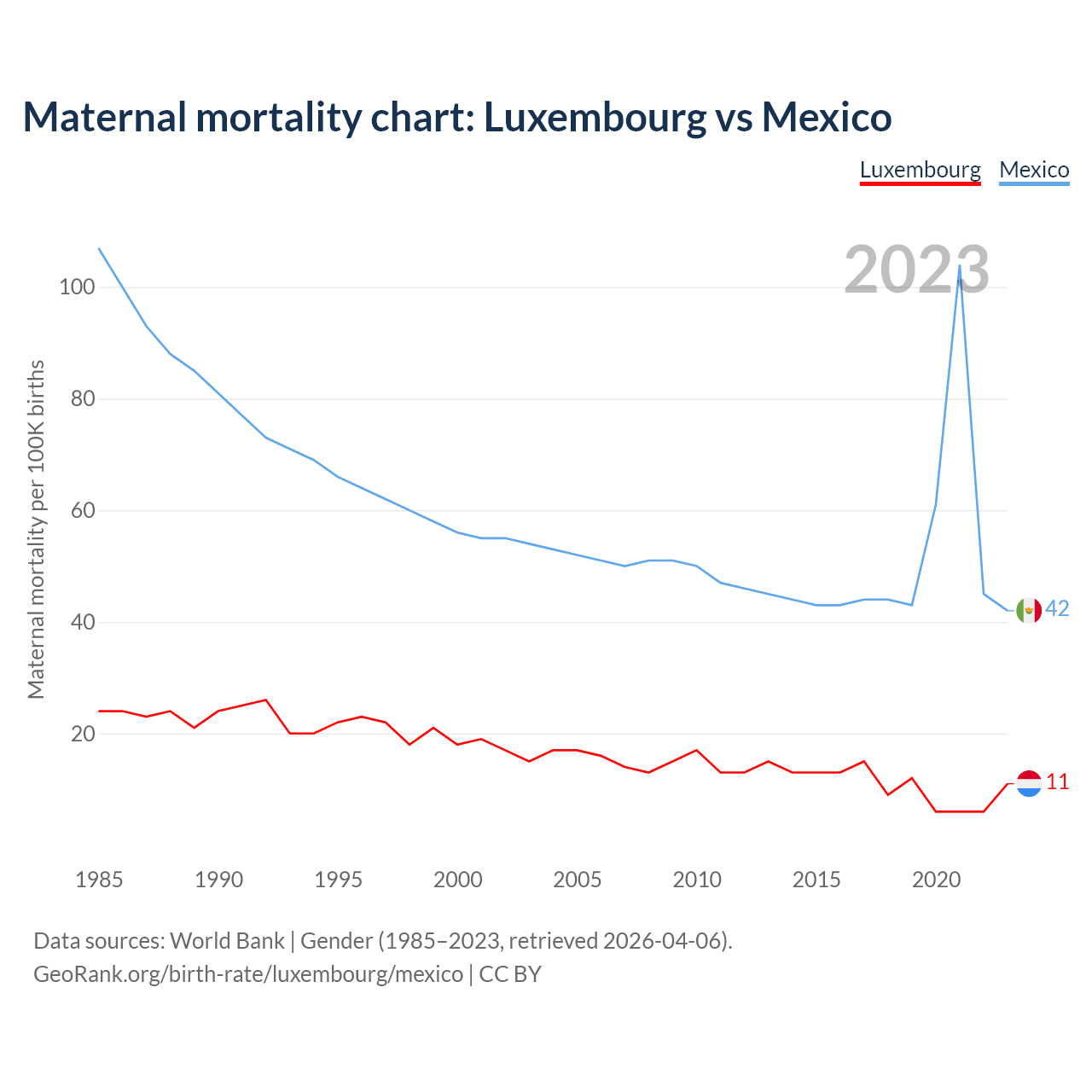 Maternal mortality chart: Luxembourg vs Mexico

Luxembourg Mexico

2023

Maternal mortality per 100K births

100
80
60
40
20

42
11

1985 1990 1995 2000 2005 2010 2015 2020

Data sources: World Bank | Gender (1985–2023, retrieved 2026-04-06).
GeoRank.org/birth-rate/luxembourg/mexico | CC BY